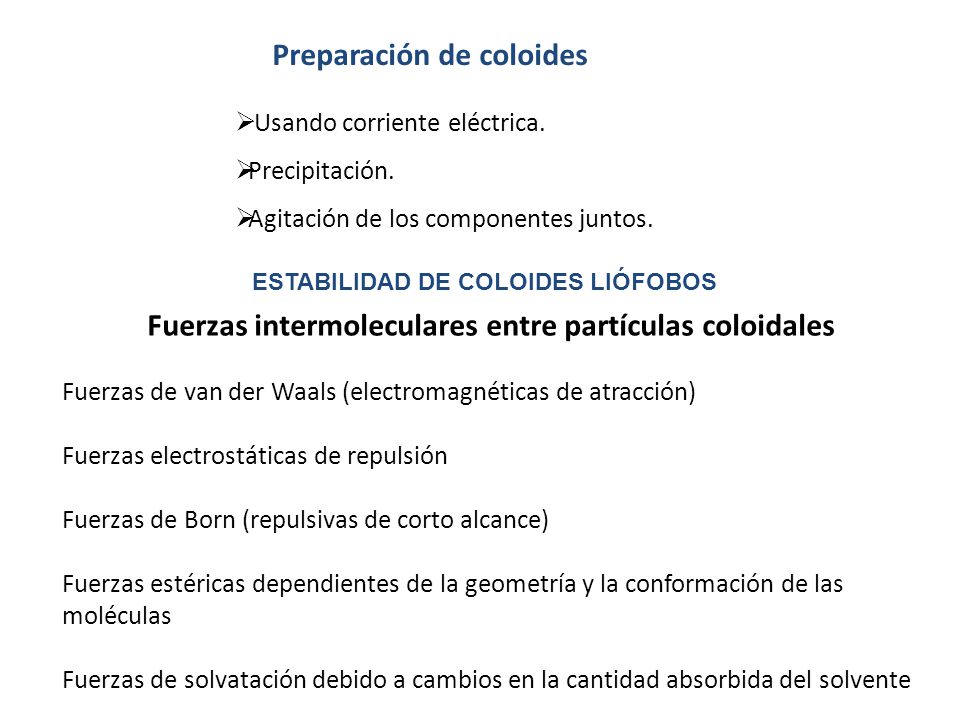 Preparación de coloides

➢Usando corriente eléctrica.

➢Precipitación.

➢Agitación de los componentes juntos.

ESTABILIDAD DE COLOIDES LIÓFOBOS

Fuerzas intermoleculares entre partículas coloidales

Fuerzas de van der Waals (electromagnéticas de atracción)

Fuerzas electrostáticas de repulsión

Fuerzas de Born (repulsivas de corto alcance)

Fuerzas estéricas dependientes de la geometría y la conformación de las moléculas

Fuerzas de solvatación debido a cambios en la cantidad absorbida del solvente